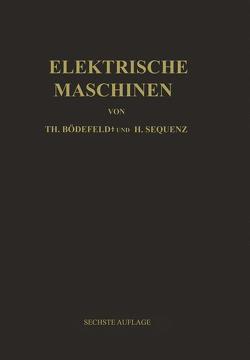 ELEKTRISCHE MASCHINEN

VON

TH. BÖDEFELD† UND H. SEQUENZ

SECHSTE AUFLAGE